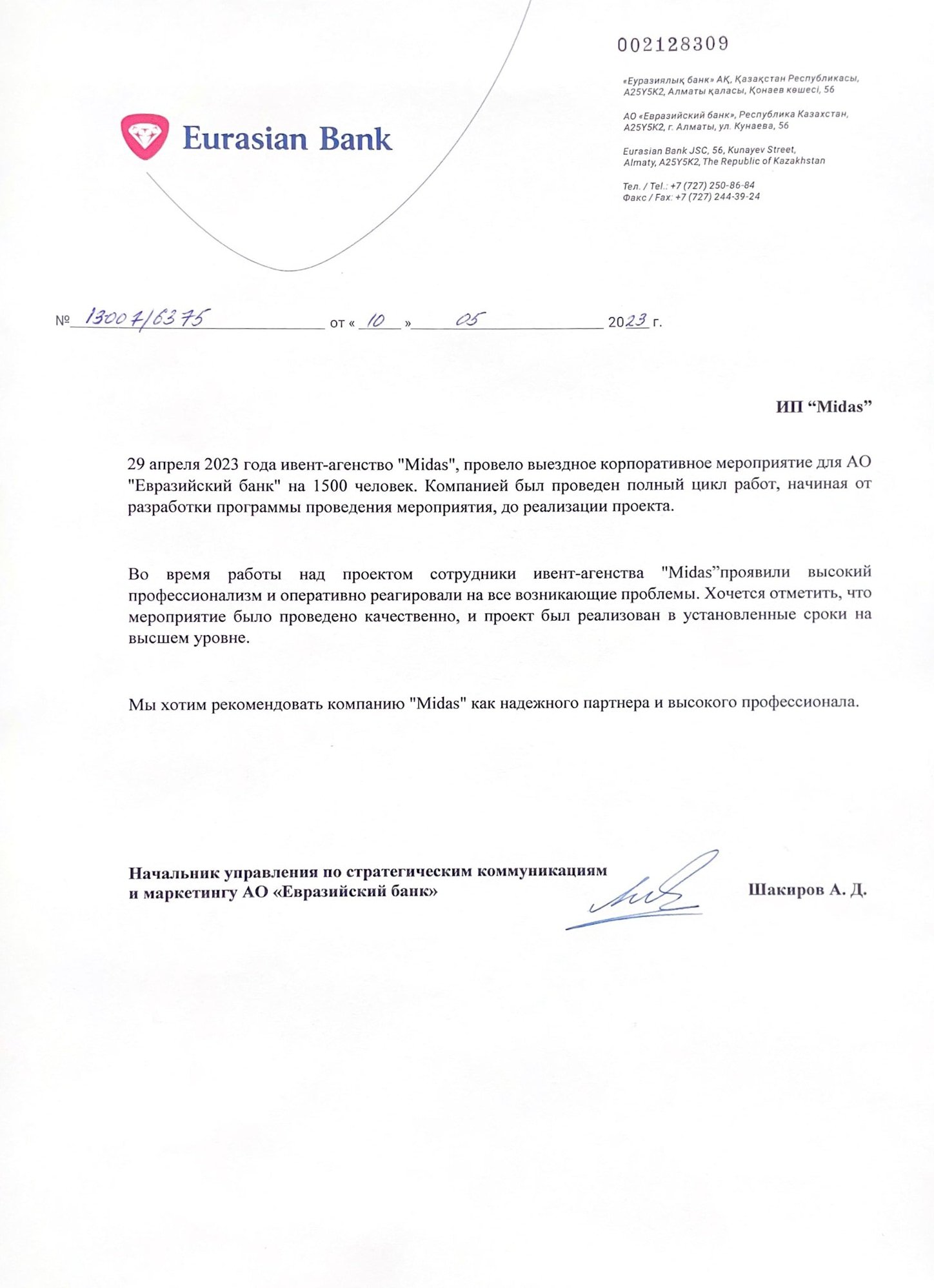 002128309

Eurasian Bank

«Еуразиялық банк» АҚ, Қазақстан Республикасы, A25Y5K2, Алматы қаласы, Қонаев көшесі, 56

АО «Евразийский банк», Республика Казахстан, A25Y5K2, г. Алматы, ул. Кунаева, 56

Eurasian Bank JSC, 56, Kunayev Street, Almaty, A25Y5K2, The Republic of Kazakhstan

Тел. / Tel.: +7 (727) 250-86-84
Факс / Fax: +7 (727) 244-39-24

№ 13007/6375 от « 10 » 05 2023 г.

ИП “Midas”

29 апреля 2023 года ивент-агенство "Midas", провело выездное корпоративное мероприятие для АО "Евразийский банк" на 1500 человек. Компанией был проведен полный цикл работ, начиная от разработки программы проведения мероприятия, до реализации проекта.

Во время работы над проектом сотрудники ивент-агенства "Midas”проявили высокий профессионализм и оперативно реагировали на все возникающие проблемы. Хочется отметить, что мероприятие было проведено качественно, и проект был реализован в установленные сроки на высшем уровне.

Мы хотим рекомендовать компанию "Midas" как надежного партнера и высокого профессионала.

Начальник управления по стратегическим коммуникациям и маркетингу АО «Евразийский банк»

Шакиров А. Д.